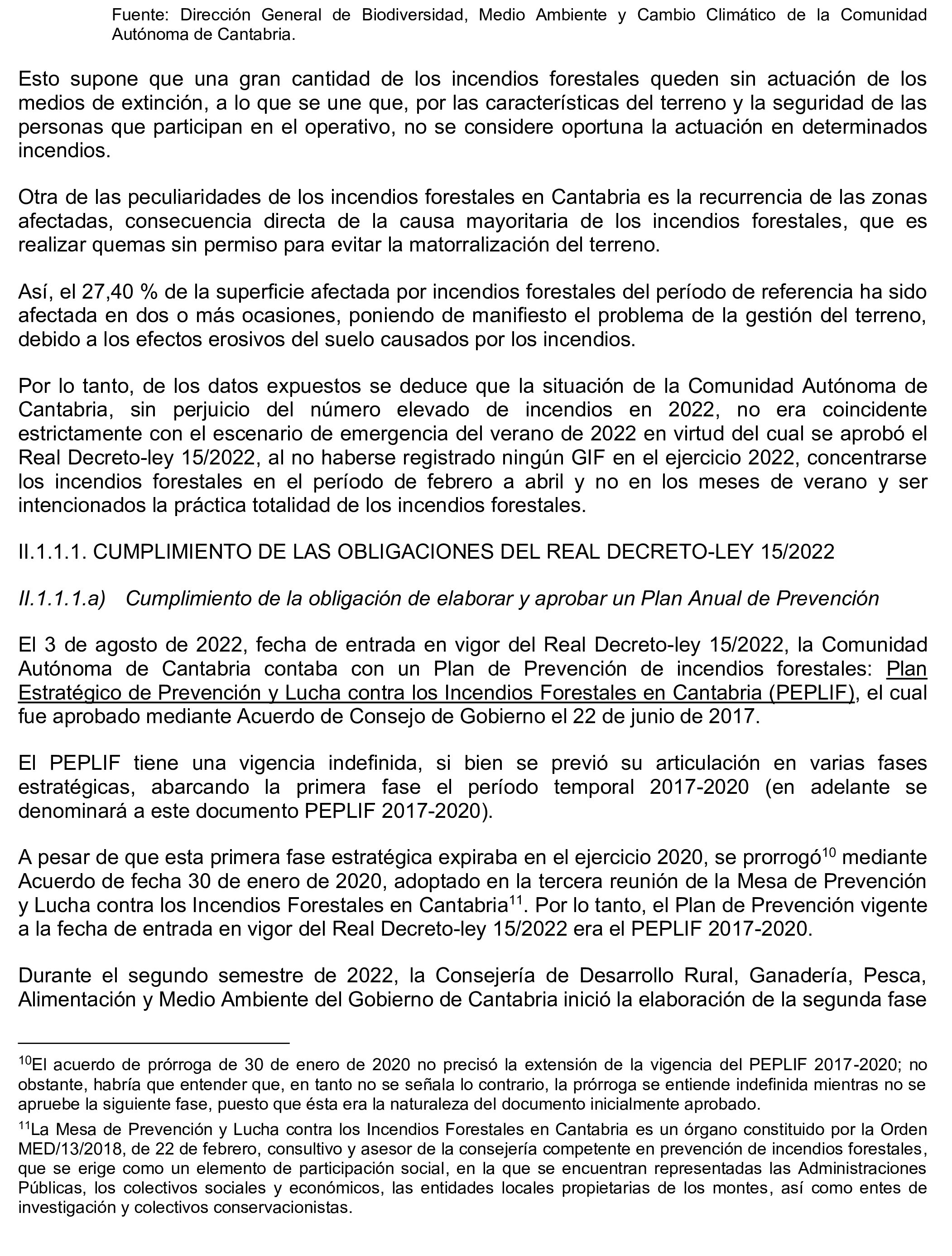 Fuente: Dirección General de Biodiversidad, Medio Ambiente y Cambio Climático de la Comunidad Autónoma de Cantabria.

Esto supone que una gran cantidad de los incendios forestales queden sin actuación de los medios de extinción, a lo que se une que, por las características del terreno y la seguridad de las personas que participan en el operativo, no se considere oportuna la actuación en determinados incendios.

Otra de las peculiaridades de los incendios forestales en Cantabria es la recurrencia de las zonas afectadas, consecuencia directa de la causa mayoritaria de los incendios forestales, que es realizar quemas sin permiso para evitar la matorralización del terreno.

Así, el 27,40 % de la superficie afectada por incendios forestales del período de referencia ha sido afectada en dos o más ocasiones, poniendo de manifiesto el problema de la gestión del terreno, debido a los efectos erosivos del suelo causados por los incendios.

Por lo tanto, de los datos expuestos se deduce que la situación de la Comunidad Autónoma de Cantabria, sin perjuicio del número elevado de incendios en 2022, no era coincidente estrictamente con el escenario de emergencia del verano de 2022 en virtud del cual se aprobó el Real Decreto-ley 15/2022, al no haberse registrado ningún GIF en el ejercicio 2022, concentrarse los incendios forestales en el período de febrero a abril y no en los meses de verano y ser intencionados la práctica totalidad de los incendios forestales.

II.1.1.1. CUMPLIMIENTO DE LAS OBLIGACIONES DEL REAL DECRETO-LEY 15/2022

II.1.1.1.a) Cumplimiento de la obligación de elaborar y aprobar un Plan Anual de Prevención

El 3 de agosto de 2022, fecha de entrada en vigor del Real Decreto-ley 15/2022, la Comunidad Autónoma de Cantabria contaba con un Plan de Prevención de incendios forestales: Plan Estratégico de Prevención y Lucha contra los Incendios Forestales en Cantabria (PEPLIF), el cual fue aprobado mediante Acuerdo de Consejo de Gobierno el 22 de junio de 2017.

El PEPLIF tiene una vigencia indefinida, si bien se previó su articulación en varias fases estratégicas, abarcando la primera fase el período temporal 2017-2020 (en adelante se denominará a este documento PEPLIF 2017-2020).

A pesar de que esta primera fase estratégica expiraba en el ejercicio 2020, se prorrogó$^{10}$ mediante Acuerdo de fecha 30 de enero de 2020, adoptado en la tercera reunión de la Mesa de Prevención y Lucha contra los Incendios Forestales en Cantabria$^{11}$. Por lo tanto, el Plan de Prevención vigente a la fecha de entrada en vigor del Real Decreto-ley 15/2022 era el PEPLIF 2017-2020.

Durante el segundo semestre de 2022, la Consejería de Desarrollo Rural, Ganadería, Pesca, Alimentación y Medio Ambiente del Gobierno de Cantabria inició la elaboración de la segunda fase

$^{10}$El acuerdo de prórroga de 30 de enero de 2020 no precisó la extensión de la vigencia del PEPLIF 2017-2020; no obstante, habría que entender que, en tanto no se señala lo contrario, la prórroga se entiende indefinida mientras no se apruebe la siguiente fase, puesto que ésta era la naturaleza del documento inicialmente aprobado.

$^{11}$La Mesa de Prevención y Lucha contra los Incendios Forestales en Cantabria es un órgano constituido por la Orden MED/13/2018, de 22 de febrero, consultivo y asesor de la consejería competente en prevención de incendios forestales, que se erige como un elemento de participación social, en la que se encuentran representadas las Administraciones Públicas, los colectivos sociales y económicos, las entidades locales propietarias de los montes, así como entes de investigación y colectivos conservacionistas.